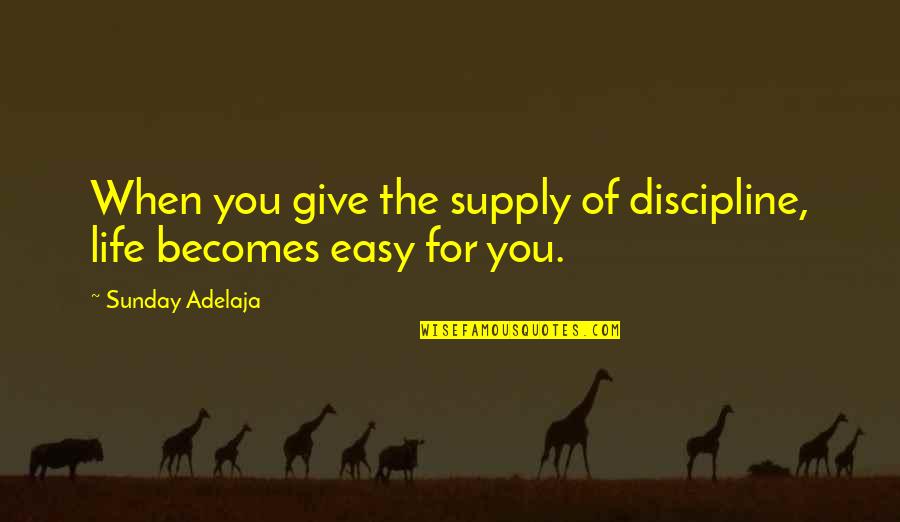 When you give the supply of discipline, life becomes easy for you.

~ Sunday Adelaja

WISEFAMOUSQUOTES.COM